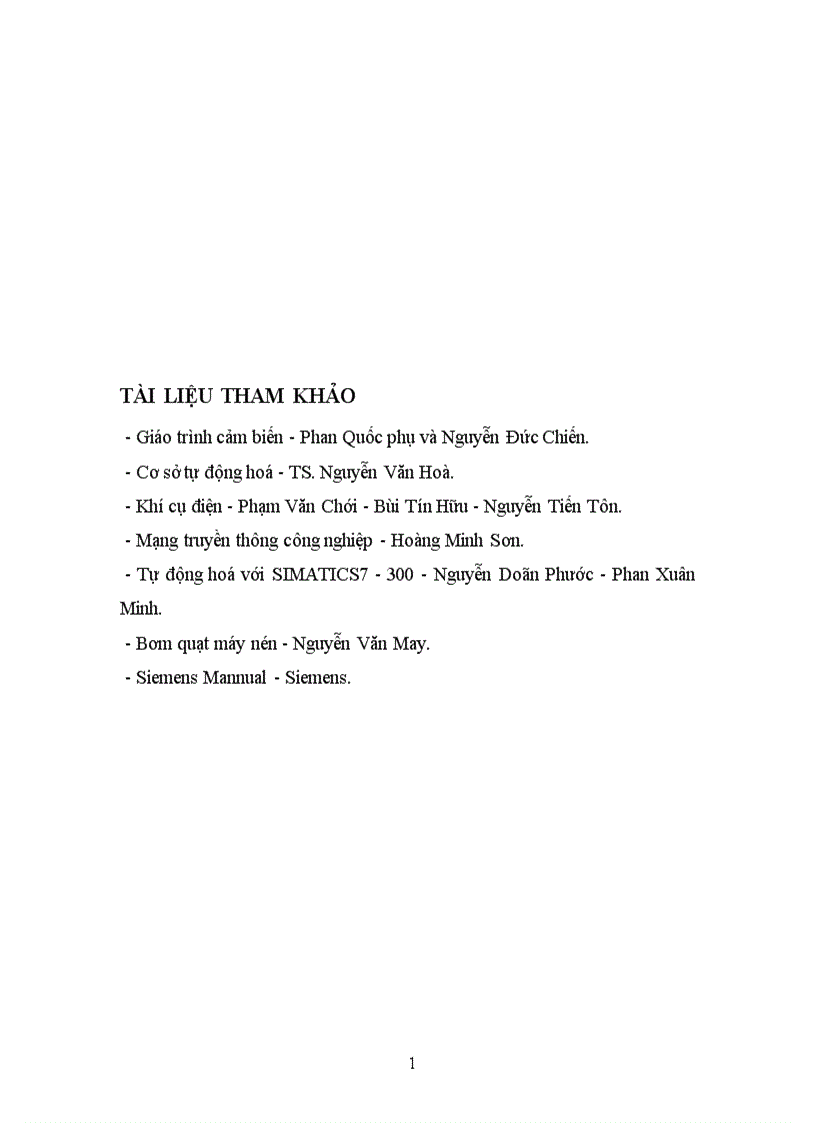 TÀI LIỆU THAM KHẢO

- Giáo trình cảm biến - Phan Quốc phụ và Nguyễn Đức Chiến.

- Cơ sở tự động hoá - TS. Nguyễn Văn Hoà.

- Khí cụ điện - Phạm Văn Chới - Bùi Tín Hữu - Nguyễn Tiến Tôn.

- Mạng truyền thông công nghiệp - Hoàng Minh Sơn.

- Tự động hoá với SIMATICS7 - 300 - Nguyễn Doãn Phước - Phan Xuân Minh.

- Bơm quạt máy nén - Nguyễn Văn May.

- Siemens Mannual - Siemens.

1